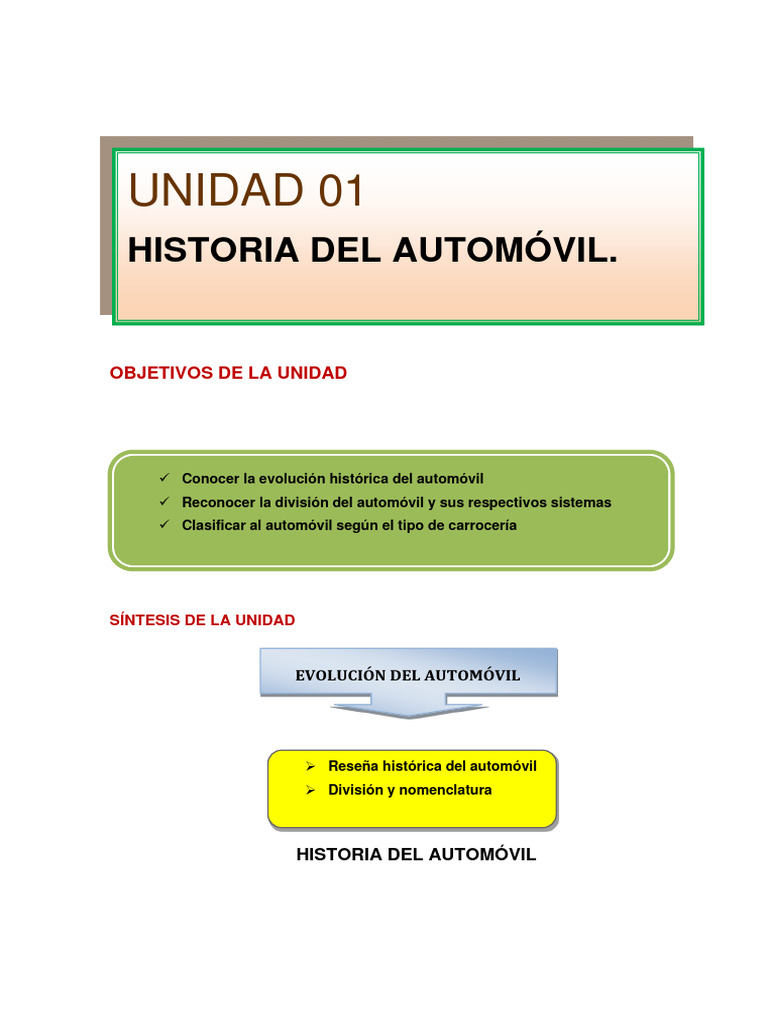 UNIDAD 01

HISTORIA DEL AUTOMÓVIL.

OBJETIVOS DE LA UNIDAD

✓ Conocer la evolución histórica del automóvil
✓ Reconocer la división del automóvil y sus respectivos sistemas
✓ Clasificar al automóvil según el tipo de carrocería

SÍNTESIS DE LA UNIDAD

EVOLUCIÓN DEL AUTOMÓVIL

➢ Reseña histórica del automóvil
➢ División y nomenclatura

HISTORIA DEL AUTOMÓVIL